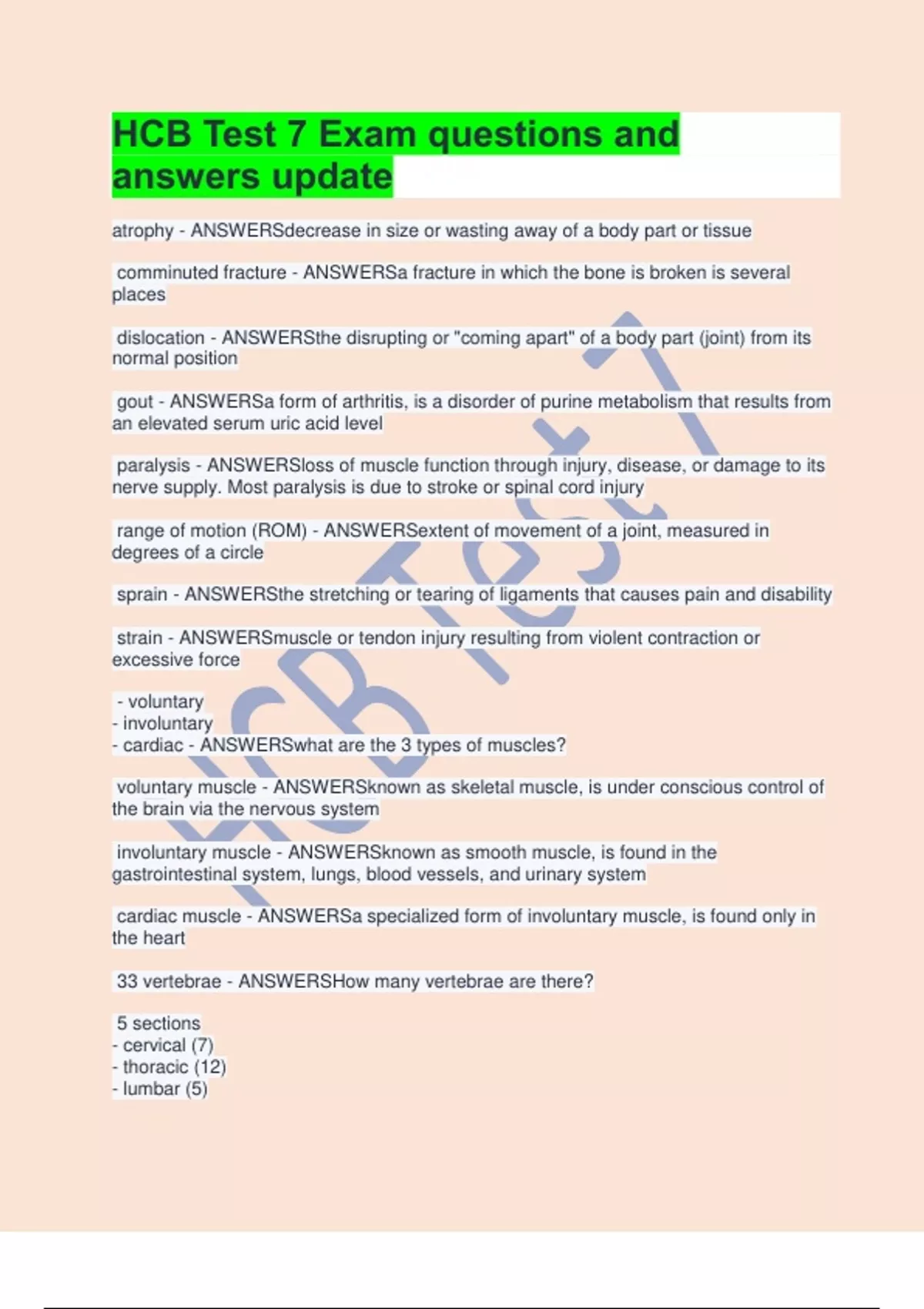 HCB Test 7 Exam questions and answers update

atrophy - ANSWERSdecrease in size or wasting away of a body part or tissue

comminuted fracture - ANSWERSa fracture in which the bone is broken is several places

dislocation - ANSWERSthe disrupting or "coming apart" of a body part (joint) from its normal position

gout - ANSWERSa form of arthritis, is a disorder of purine metabolism that results from an elevated serum uric acid level

paralysis - ANSWERSloss of muscle function through injury, disease, or damage to its nerve supply. Most paralysis is due to stroke or spinal cord injury

range of motion (ROM) - ANSWERSextent of movement of a joint, measured in degrees of a circle

sprain - ANSWERSthe stretching or tearing of ligaments that causes pain and disability

strain - ANSWERSmuscle or tendon injury resulting from violent contraction or excessive force

- voluntary
- involuntary
- cardiac - ANSWERSwhat are the 3 types of muscles?

voluntary muscle - ANSWERSknown as skeletal muscle, is under conscious control of the brain via the nervous system

involuntary muscle - ANSWERSknown as smooth muscle, is found in the gastrointestinal system, lungs, blood vessels, and urinary system

cardiac muscle - ANSWERSa specialized form of involuntary muscle, is found only in the heart

33 vertebrae - ANSWERSHow many vertebrae are there?

5 sections
- cervical (7)
- thoracic (12)
- lumbar (5)

HCB Test 7